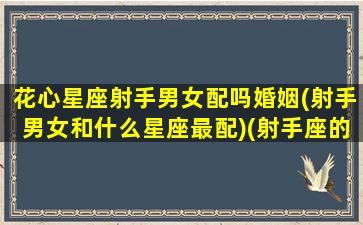 花心星座射手男女配吗婚姻(射手男女和什么星座最配)(射手座的